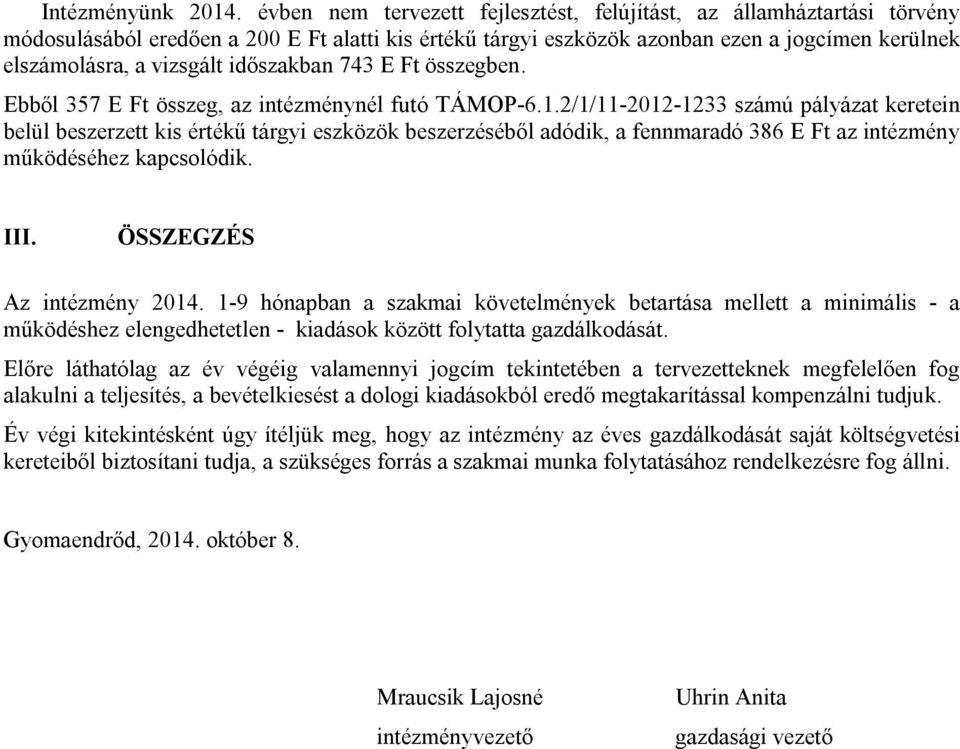 Intézményünk 2014. évben nem tervezett fejlesztést, felújítást, az államháztartási törvény módosulásából eredően a 200 E Ft alatti kis értékű tárgyi eszközök azonban ezen a jogcímen kerülnek elszámolásra, a vizsgált időszakban 743 E Ft összegben.

Ebből 357 E Ft összeg, az intézménynél futó TÁMOP-6.1.2/1/11-2012-1233 számú pályázat keretein belül beszerzett kis értékű tárgyi eszközök beszerzéséből adódik, a fennmaradó 386 E Ft az intézmény működéséhez kapcsolódik.

III. ÖSSZEGZÉS

Az intézmény 2014. 1-9 hónapban a szakmai követelmények betartása mellett a minimális - a működéshez elengedhetetlen - kiadások között folytatta gazdálkodását.

Előre láthatólag az év végéig valamennyi jogcím tekintetében a tervezetteknek megfelelően fog alakulni a teljesítés, a bevételkiesést a dologi kiadásokból eredő megtakarítással kompenzálni tudjuk.

Év végi kitekintésként úgy ítéljük meg, hogy az intézmény az éves gazdálkodását saját költségvetési kereteiből biztosítani tudja, a szükséges forrás a szakmai munka folytatásához rendelkezésre fog állni.

Gyomaendrőd, 2014. október 8.

Mraucsik Lajosné
intézményvezető

Uhrin Anita
gazdasági vezető